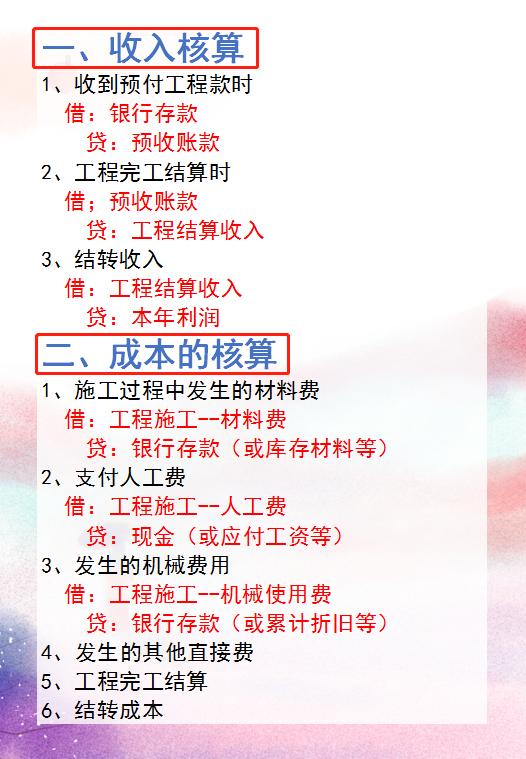 一、收入核算

1、收到预付工程款时

借：银行存款

贷：预收账款

2、工程完工结算时

借；预收账款

贷：工程结算收入

3、结转收入

借：工程结算收入

贷：本年利润

二、成本的核算

1、施工过程中发生的材料费

借：工程施工--材料费

贷：银行存款（或库存材料等）

2、支付人工费

借：工程施工--人工费

贷：现金（或应付工资等）

3、发生的机械费用

借：工程施工--机械使用费

贷：银行存款（或累计折旧等）

4、发生的其他直接费

5、工程完工结算

6、结转成本